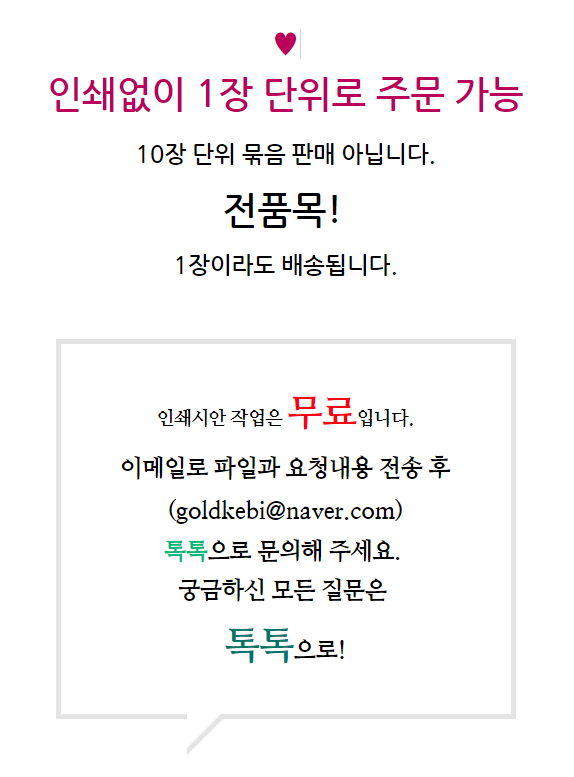 인쇄없이 1장 단위로 주문 가능

10장 단위 묶음 판매 아닙니다.

전품목!

1장이라도 배송됩니다.

인쇄시안 작업은 무료입니다.

이메일로 파일과 요청내용 전송 후

(goldkebi@naver.com)

톡톡으로 문의해 주세요.

궁금하신 모든 질문은

톡톡으로!